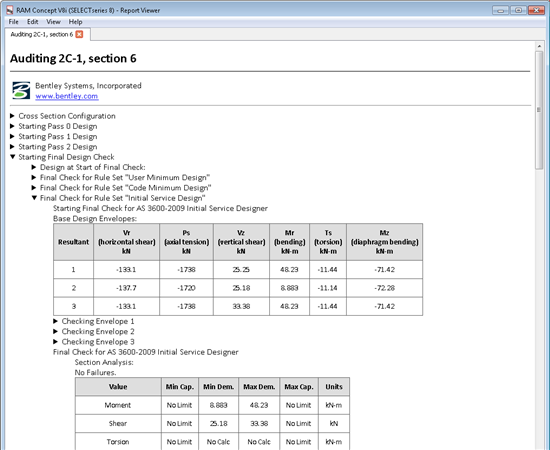 RAM Concept V8i (SELECTseries 8) - Report Viewer

File Edit View Help

Auditing 2C-1, section 6

Auditing 2C-1, section 6

Bentley Systems, Incorporated
www.bentley.com

▶ Cross Section Configuration
▶ Starting Pass 0 Design
▶ Starting Pass 1 Design
▶ Starting Pass 2 Design
▼ Starting Final Design Check
▶ Design at Start of Final Check:
▶ Final Check for Rule Set "User Minimum Design"
▶ Final Check for Rule Set "Code Minimum Design"
▼ Final Check for Rule Set "Initial Service Design"
Starting Final Check for AS 3600-2009 Initial Service Designer
Base Design Envelopes:

| Resultant | Vr (horizontal shear) kN | Ps (axial tension) kN | Vz (vertical shear) kN | Mr (bending) kN-m | Ts (torsion) kN-m | Mz (diaphragm bending) kN-m |
|---|---|---|---|---|---|---|
| 1 | -133.1 | -1738 | 25.25 | 48.23 | -11.44 | -71.42 |
| 2 | -137.7 | -1720 | 25.18 | 8.883 | -11.14 | -72.28 |
| 3 | -133.1 | -1738 | 33.38 | 48.23 | -11.44 | -71.42 |

▶ Checking Envelope 1
▶ Checking Envelope 2
▶ Checking Envelope 3
Final Check for AS 3600-2009 Initial Service Designer
Section Analysis:
No Failures.

| Value | Min Cap. | Min Dem. | Max Dem. | Max Cap. | Units |
|---|---|---|---|---|---|
| Moment | No Limit | 8.883 | 48.23 | No Limit | kN-m |
| Shear | No Limit | 25.18 | 33.38 | No Limit | kN |
| Torsion | No Limit | No Calc | No Calc | No Limit | kN-m |